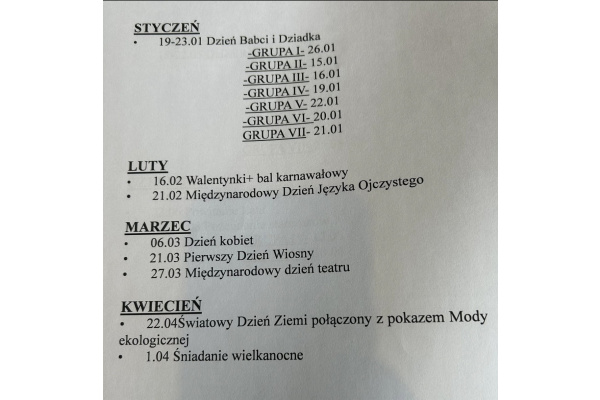 STYCZEŃ

• 19-23.01 Dzień Babci i Dziadka

-GRUPA I- 26.01
-GRUPA II- 15.01
-GRUPA III- 16.01
-GRUPA IV- 19.01
-GRUPA V- 22.01
-GRUPA VI- 20.01
GRUPA VII- 21.01

LUTY

• 16.02 Walentynki+ bal karnawałowy
• 21.02 Międzynarodowy Dzień Języka Ojczystego

MARZEC

• 06.03 Dzień kobiet
• 21.03 Pierwszy Dzień Wiosny
• 27.03 Międzynarodowy dzień teatru

KWIECIEŃ

• 22.04Światowy Dzień Ziemi połączony z pokazem Mody ekologicznej
• 1.04 Śniadanie wielkanocne